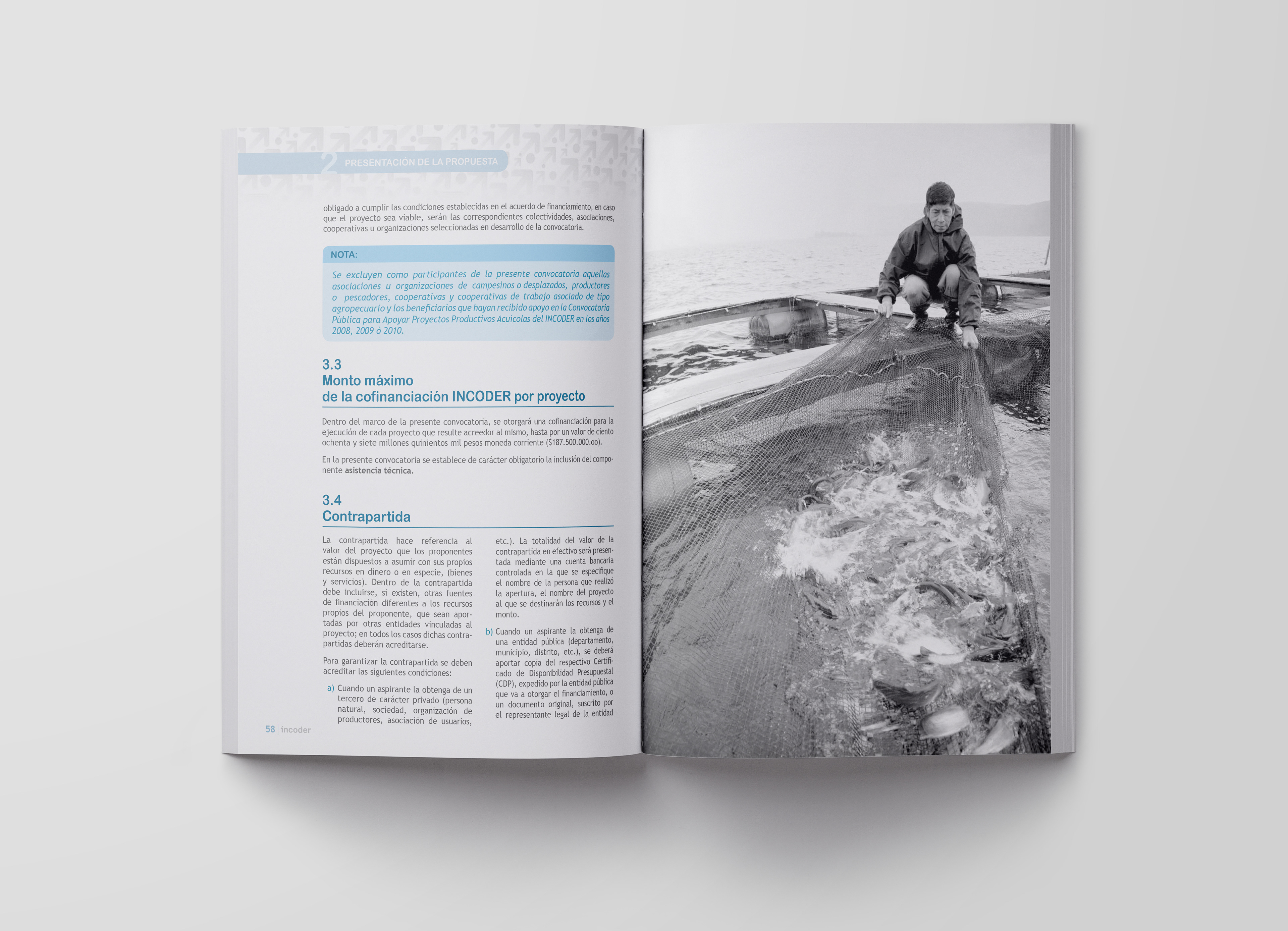 2 PRESENTACIÓN DE LA PROPUESTA

obligado a cumplir las condiciones establecidas en el acuerdo de financiamiento, en caso que el proyecto sea viable, serán las correspondientes colectividades, asociaciones, cooperativas u organizaciones seleccionadas en desarrollo de la convocatoria.

NOTA:

Se excluyen como participantes de la presente convocatoria aquellas asociaciones u organizaciones de campesinos o desplazados, productores o pescadores, cooperativas y cooperativas de trabajo asociado de tipo agropecuario y los beneficiarios que hayan recibido apoyo en la Convocatoria Pública para Apoyar Proyectos Productivos Acuícolas del INCODER en los años 2008, 2009 ó 2010.

3.3
Monto máximo de la cofinanciación INCODER por proyecto

Dentro del marco de la presente convocatoria, se otorgará una cofinanciación para la ejecución de cada proyecto que resulte acreedor al mismo, hasta por un valor de ciento ochenta y siete millones quinientos mil pesos moneda corriente ($187.500.000.oo).

En la presente convocatoria se establece de carácter obligatorio la inclusión del componente asistencia técnica.

3.4
Contrapartida

La contrapartida hace referencia al valor del proyecto que los proponentes están dispuestos a asumir con sus propios recursos en dinero o en especie, (bienes y servicios). Dentro de la contrapartida debe incluirse, si existen, otras fuentes de financiación diferentes a los recursos propios del proponente, que sean aportadas por otras entidades vinculadas al proyecto; en todos los casos dichas contrapartidas deberán acreditarse.

Para garantizar la contrapartida se deben acreditar las siguientes condiciones:

a) Cuando un aspirante la obtenga de un tercero de carácter privado (persona natural, sociedad, organización de productores, asociación de usuarios, etc.). La totalidad del valor de la contrapartida en efectivo será presentada mediante una cuenta bancaria controlada en la que se especifique el nombre de la persona que realizó la apertura, el nombre del proyecto al que se destinarán los recursos y el monto.

b) Cuando un aspirante la obtenga de una entidad pública (departamento, municipio, distrito, etc.), se deberá aportar copia del respectivo Certificado de Disponibilidad Presupuestal (CDP), expedido por la entidad pública que va a otorgar el financiamiento, o un documento original, suscrito por el representante legal de la entidad

58 | incoder